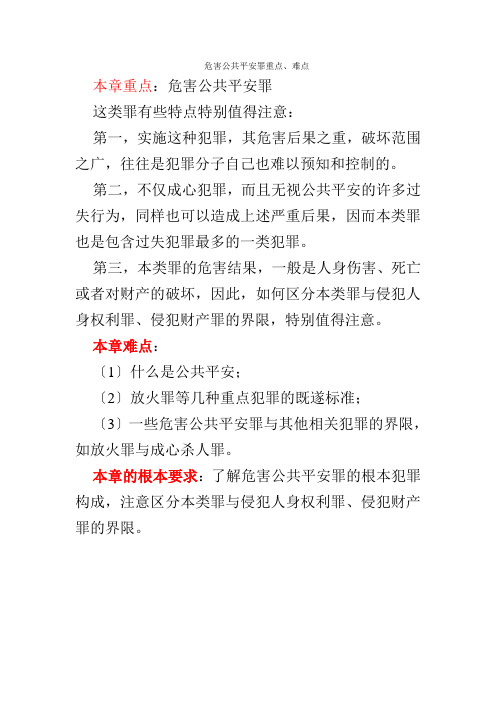 危害公共平安罪重点、难点

本章重点：危害公共平安罪

这类罪有些特点特别值得注意：

第一，实施这种犯罪，其危害后果之重，破坏范围之广，往往是犯罪分子自己也难以预知和控制的。

第二，不仅成心犯罪，而且无视公共平安的许多过失行为，同样也可以造成上述严重后果，因而本类罪也是包含过失犯罪最多的一类犯罪。

第三，本类罪的危害结果，一般是人身伤害、死亡或者对财产的破坏，因此，如何区分本类罪与侵犯人身权利罪、侵犯财产罪的界限，特别值得注意。

本章难点：

〔1〕什么是公共平安；

〔2〕放火罪等几种重点犯罪的既遂标准；

〔3〕一些危害公共平安罪与其他相关犯罪的界限，如放火罪与成心杀人罪。

本章的根本要求：了解危害公共平安罪的根本犯罪构成，注意区分本类罪与侵犯人身权利罪、侵犯财产罪的界限。